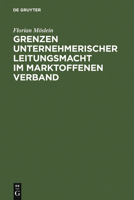 DE GRUYTER

Florian Möslein

GRENZEN UNTERNEHMERISCHER LEITUNGSMACHT IM MARKTOFFENEN VERBAND

DE G